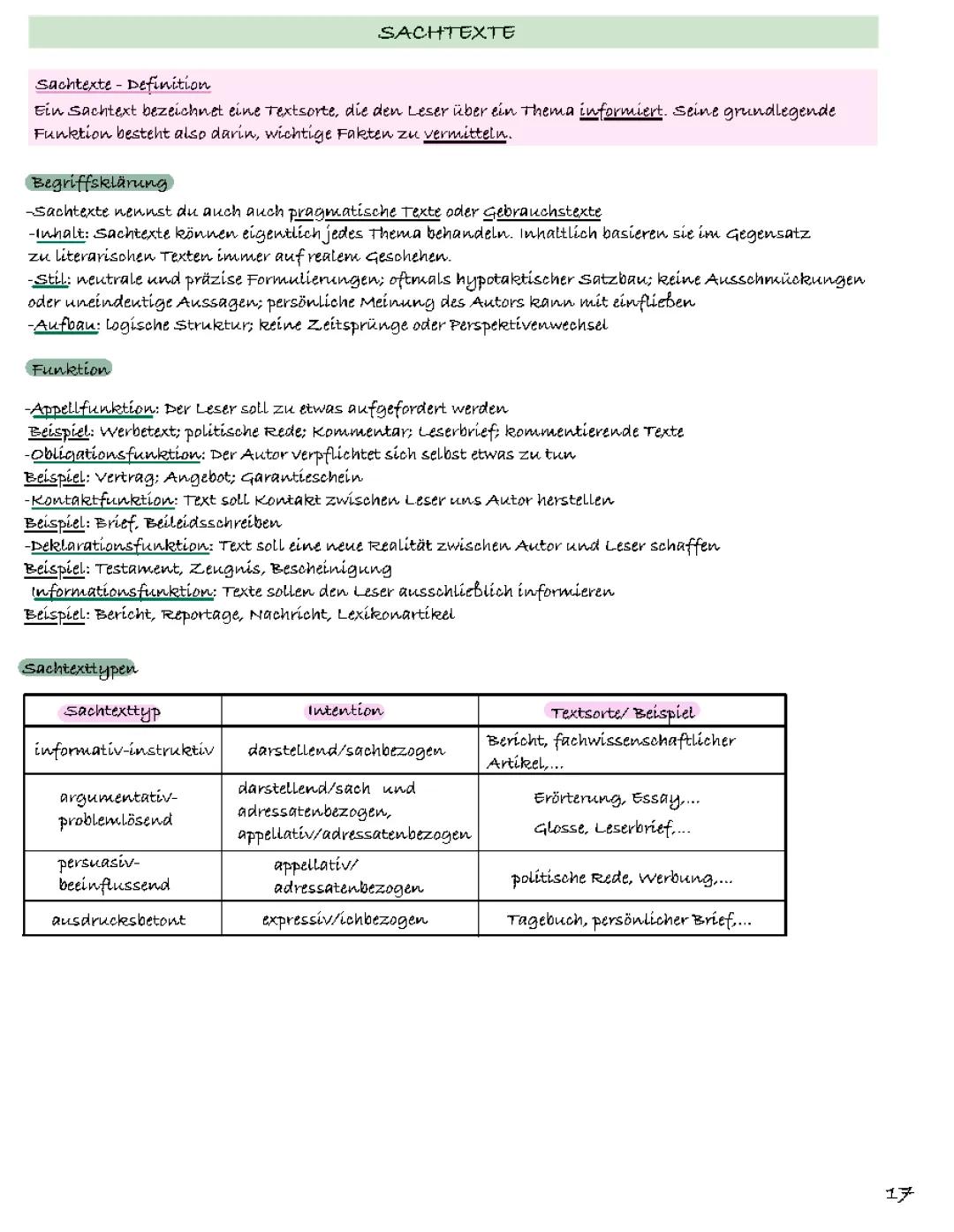 SACHTEXTE

Sachtexte - Definition
Ein Sachtext bezeichnet eine Textsorte, die den Leser über ein Thema informiert. Seine grundlegende Funktion besteht also darin, wichtige Fakten zu vermitteln.

Begriffsklärung

-Sachtexte nennst du auch auch pragmatische Texte oder Gebrauchstexte
-Inhalt: Sachtexte können eigentlich jedes Thema behandeln. Inhaltlich basieren sie im Gegensatz zu literarischen Texten immer auf realem Geschehen.
-Stil: neutrale und präzise Formulierungen; oftmals hypotaktischer Satzbau; keine Ausschmückungen oder uneindeutige Aussagen; persönliche Meinung des Autors kann mit einfließen
-Aufbau: logische Struktur; keine Zeitsprünge oder Perspektivenwechsel

Funktion

-Appellfunktion: Der Leser soll zu etwas aufgefordert werden
Beispiel: Werbetext; politische Rede; Kommentar; Leserbrief; kommentierende Texte
-Obligationsfunktion: Der Autor verpflichtet sich selbst etwas zu tun
Beispiel: Vertrag; Angebot; Garantieschein
-Kontaktfunktion: Text soll Kontakt zwischen Leser uns Autor herstellen
Beispiel: Brief, Beileidsschreiben
-Deklarationsfunktion: Text soll eine neue Realität zwischen Autor und Leser schaffen
Beispiel: Testament, Zeugnis, Bescheinigung
Informationsfunktion: Texte sollen den Leser ausschließlich informieren
Beispiel: Bericht, Reportage, Nachricht, Lexikonartikel

Sachtexttypen

| Sachtexttyp | Intention | Textsorte/ Beispiel |
|---|---|---|
| informativ-instruktiv | darstellend/sachbezogen | Bericht, fachwissenschaftlicher Artikel,... |
| argumentativ-problemlösend | darstellend/sach und adressatenbezogen, appellativ/adressatenbezogen | Erörterung, Essay,... Glosse, Leserbrief,... |
| persuasiv-beeinflussend | appellativ/ adressatenbezogen | politische Rede, Werbung,... |
| ausdrucksbetont | expressiv/ichbezogen | Tagebuch, persönlicher Brief,... |

17